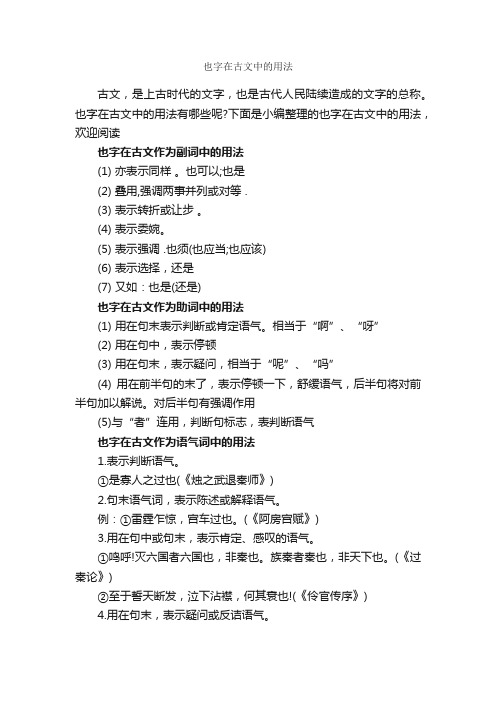 也字在古文中的用法

古文，是上古时代的文字，也是古代人民陆续造成的文字的总称。也字在古文中的用法有哪些呢?下面是小编整理的也字在古文中的用法，欢迎阅读

也字在古文作为副词中的用法

(1) 亦表示同样 。也可以;也是

(2) 叠用,强调两事并列或对等 .

(3) 表示转折或让步 。

(4) 表示委婉。

(5) 表示强调 .也须(也应当;也应该)

(6) 表示选择，还是

(7) 又如：也是(还是)

也字在古文作为助词中的用法

(1) 用在句末表示判断或肯定语气。相当于“啊”、“呀”

(2) 用在句中，表示停顿

(3) 用在句末，表示疑问，相当于“呢”、“吗”

(4) 用在前半句的末了，表示停顿一下，舒缓语气，后半句将对前半句加以解说。对后半句有强调作用

(5)与“者”连用，判断句标志，表判断语气

也字在古文作为语气词中的用法

1.表示判断语气。

①是寡人之过也(《烛之武退秦师》)

2.句末语气词，表示陈述或解释语气。

例：①雷霆乍惊，宫车过也。(《阿房宫赋》)

3.用在句中或句末，表示肯定、感叹的语气。

①呜呼!灭六国者六国也，非秦也。族秦者秦也，非天下也。(《过秦论》)

②至于誓天断发，泣下沾襟，何其衰也!(《伶官传序》)

4.用在句末，表示疑问或反诘语气。